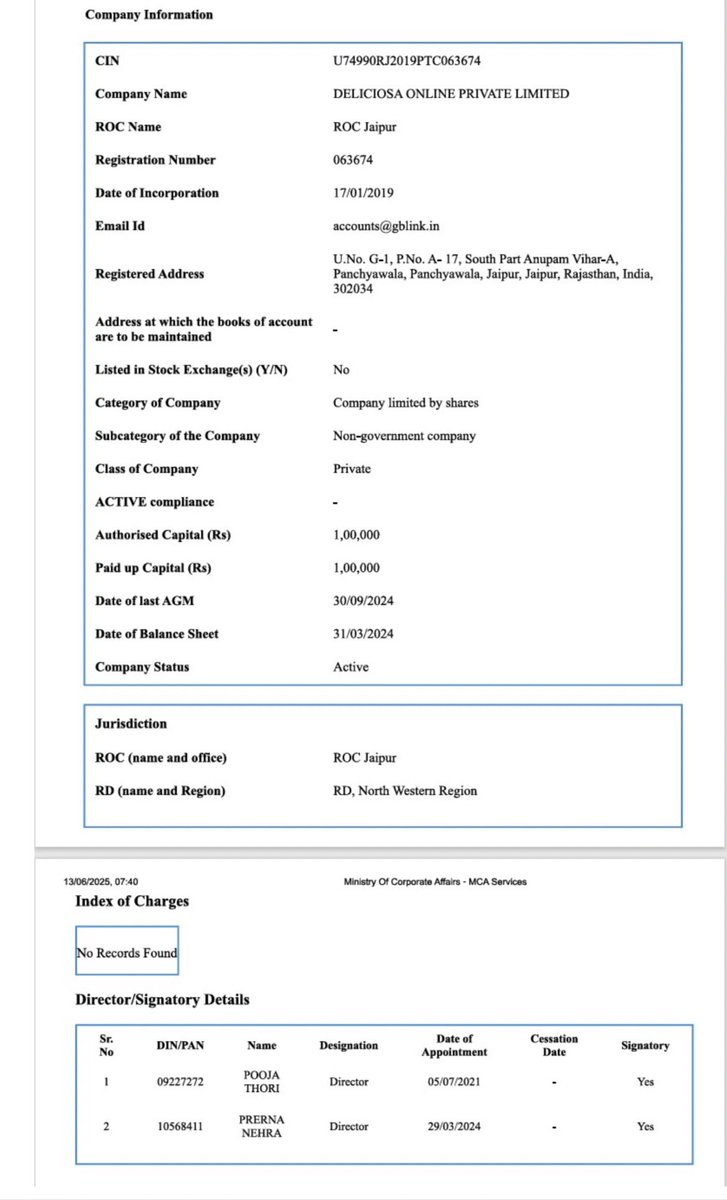 Company Information

| | |
|---|---|
| CIN | U74990RJ2019PTC063674 |
| Company Name | DELICIOSA ONLINE PRIVATE LIMITED |
| ROC Name | ROC Jaipur |
| Registration Number | 063674 |
| Date of Incorporation | 17/01/2019 |
| Email Id | accounts@gblink.in |
| Registered Address | U.No. G-1, P.No. A- 17, South Part Anupam Vihar-A, Panchyawala, Panchyawala, Jaipur, Jaipur, Rajasthan, India, 302034 |
| Address at which the books of account are to be maintained | - |
| Listed in Stock Exchange(s) (Y/N) | No |
| Category of Company | Company limited by shares |
| Subcategory of the Company | Non-government company |
| Class of Company | Private |
| ACTIVE compliance | - |
| Authorised Capital (Rs) | 1,00,000 |
| Paid up Capital (Rs) | 1,00,000 |
| Date of last AGM | 30/09/2024 |
| Date of Balance Sheet | 31/03/2024 |
| Company Status | Active |

Jurisdiction

| | |
|---|---|
| ROC (name and office) | ROC Jaipur |
| RD (name and Region) | RD, North Western Region |

13/06/2025, 07:40 Ministry Of Corporate Affairs - MCA Services

Index of Charges

No Records Found

Director/Signatory Details

| Sr. No | DIN/PAN | Name | Designation | Date of Appointment | Cessation Date | Signatory |
|---|---|---|---|---|---|---|
| 1 | 09227272 | POOJA THORI | Director | 05/07/2021 | - | Yes |
| 2 | 10568411 | PRERNA NEHRA | Director | 29/03/2024 | - | Yes |